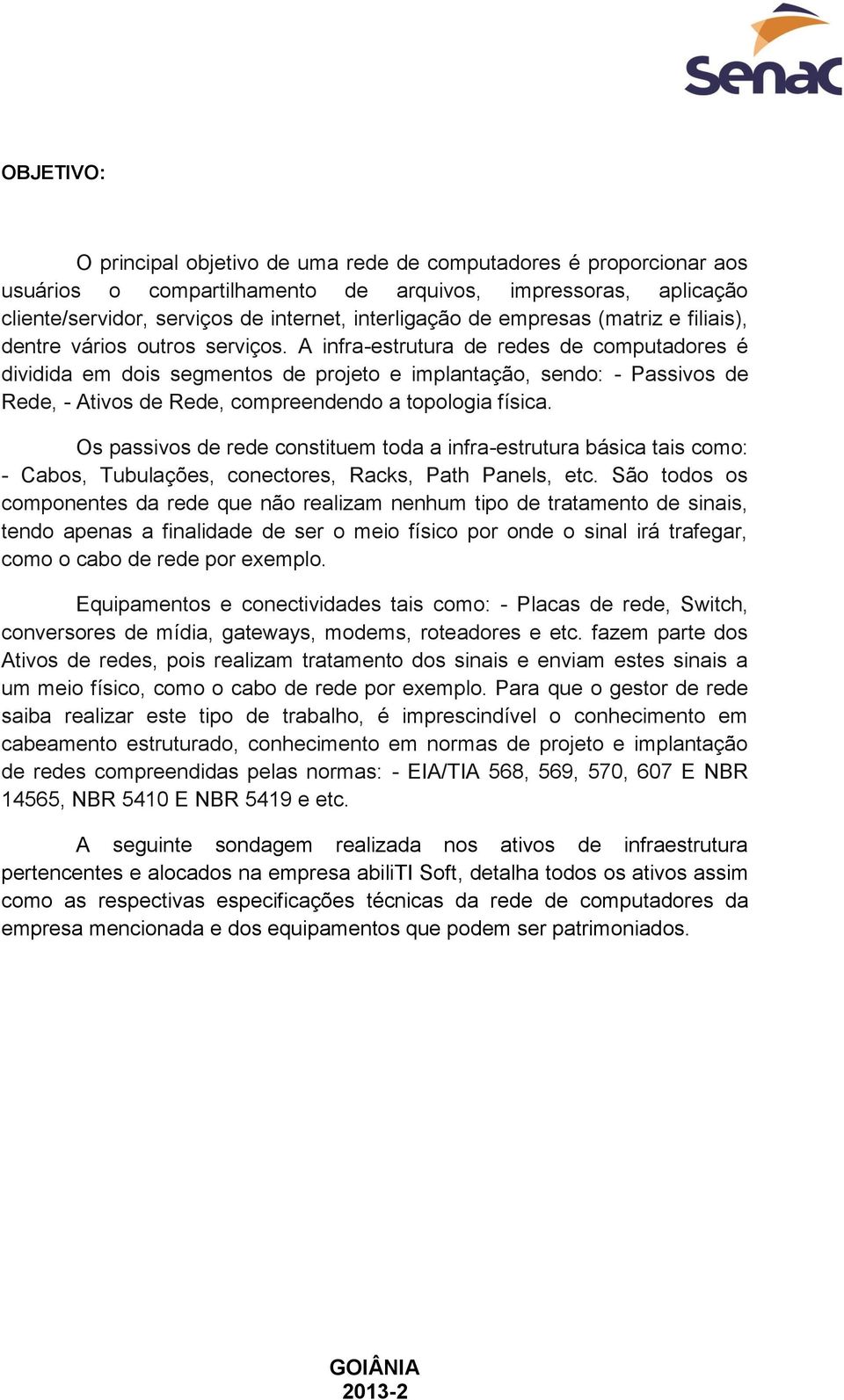 Senac

OBJETIVO:

O principal objetivo de uma rede de computadores é proporcionar aos usuários o compartilhamento de arquivos, impressoras, aplicação cliente/servidor, serviços de internet, interligação de empresas (matriz e filiais), dentre vários outros serviços. A infra-estrutura de redes de computadores é dividida em dois segmentos de projeto e implantação, sendo: - Passivos de Rede, - Ativos de Rede, compreendendo a topologia física.

Os passivos de rede constituem toda a infra-estrutura básica tais como: - Cabos, Tubulações, conectores, Racks, Path Panels, etc. São todos os componentes da rede que não realizam nenhum tipo de tratamento de sinais, tendo apenas a finalidade de ser o meio físico por onde o sinal irá trafegar, como o cabo de rede por exemplo.

Equipamentos e conectividades tais como: - Placas de rede, Switch, conversores de mídia, gateways, modems, roteadores e etc. fazem parte dos Ativos de redes, pois realizam tratamento dos sinais e enviam estes sinais a um meio físico, como o cabo de rede por exemplo. Para que o gestor de rede saiba realizar este tipo de trabalho, é imprescindível o conhecimento em cabeamento estruturado, conhecimento em normas de projeto e implantação de redes compreendidas pelas normas: - EIA/TIA 568, 569, 570, 607 E NBR 14565, NBR 5410 E NBR 5419 e etc.

A seguinte sondagem realizada nos ativos de infraestrutura pertencentes e alocados na empresa abiliTI Soft, detalha todos os ativos assim como as respectivas especificações técnicas da rede de computadores da empresa mencionada e dos equipamentos que podem ser patrimoniados.

GOIÂNIA
2013-2